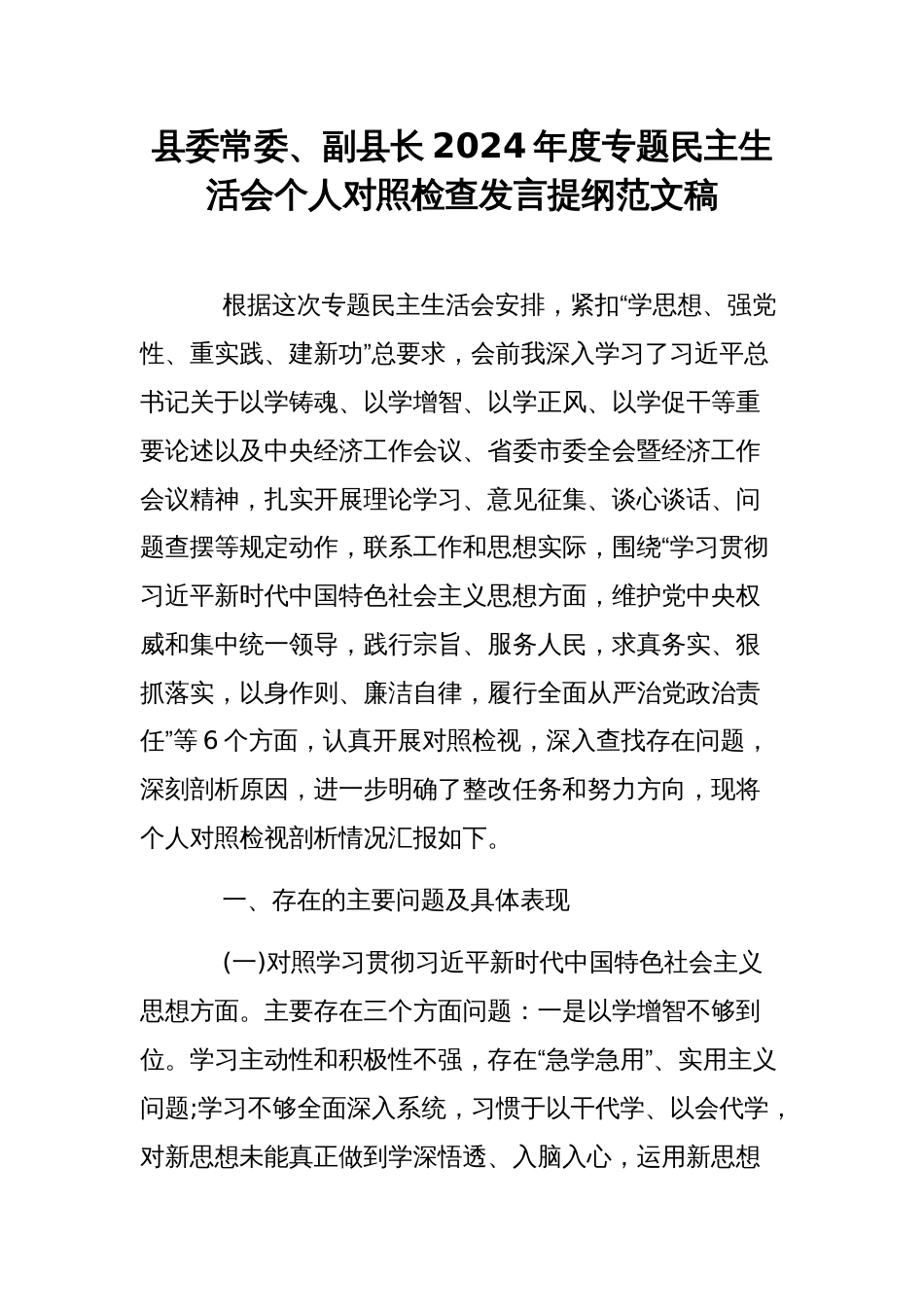 县委常委、副县长 2024 年度专题民主生活会个人对照检查发言提纲范文稿

根据这次专题民主生活会安排，紧扣“学思想、强党性、重实践、建新功”总要求，会前我深入学习了习近平总书记关于以学铸魂、以学增智、以学正风、以学促干等重要论述以及中央经济工作会议、省委市委全会暨经济工作会议精神，扎实开展理论学习、意见征集、谈心谈话、问题查摆等规定动作，联系工作和思想实际，围绕“学习贯彻习近平新时代中国特色社会主义思想方面，维护党中央权威和集中统一领导，践行宗旨、服务人民，求真务实、狠抓落实，以身作则、廉洁自律，履行全面从严治党政治责任”等 6 个方面，认真开展对照检视，深入查找存在问题，深刻剖析原因，进一步明确了整改任务和努力方向，现将个人对照检视剖析情况汇报如下。

一、存在的主要问题及具体表现

(一)对照学习贯彻习近平新时代中国特色社会主义思想方面。主要存在三个方面问题：一是以学增智不够到位。学习主动性和积极性不强，存在“急学急用”、实用主义问题;学习不够全面深入系统，习惯于以干代学、以会代学，对新思想未能真正做到学深悟透、入脑入心，运用新思想